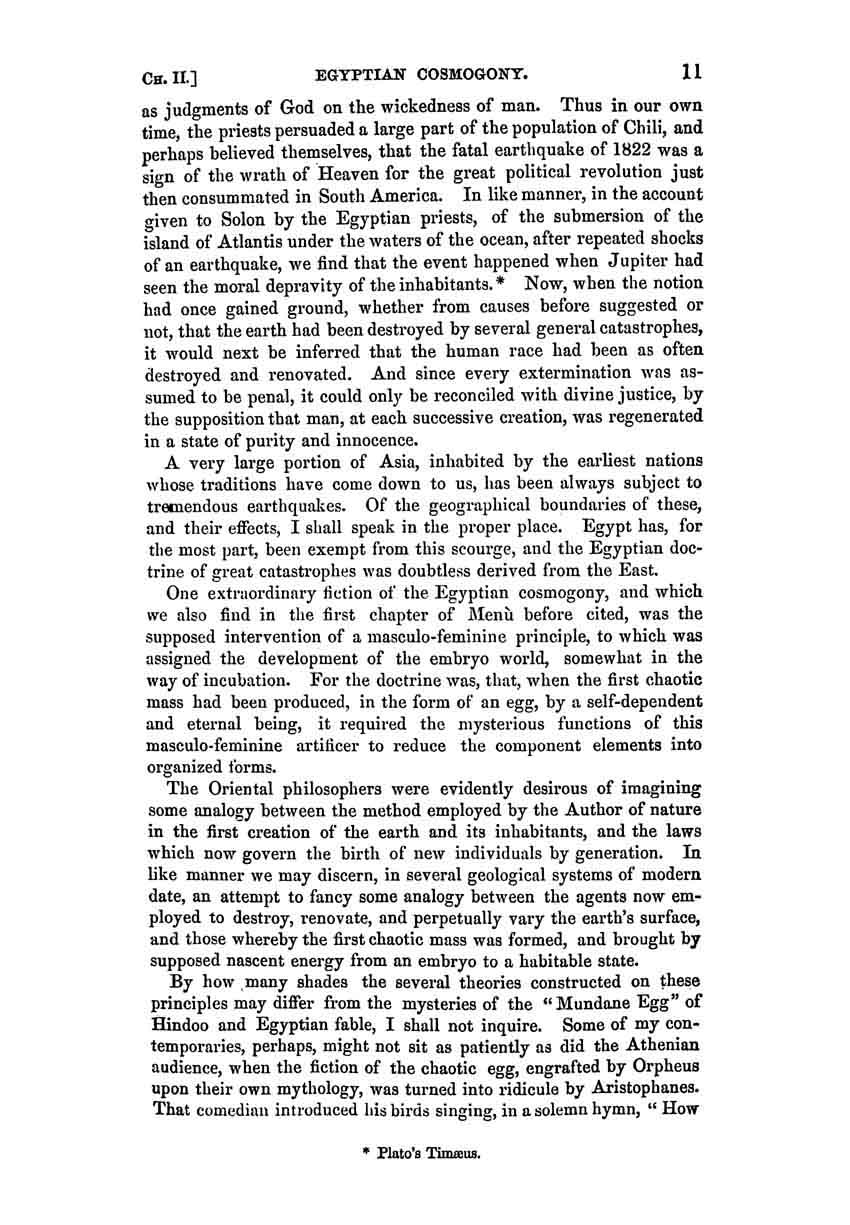 CH. II.] EGYPTIAN COSMOGONY. 11

as judgments of God on the wickedness of man. Thus in our own time, the priests persuaded a large part of the population of Chili, and perhaps believed themselves, that the fatal earthquake of 1822 was a sign of the wrath of Heaven for the great political revolution just then consummated in South America. In like manner, in the account given to Solon by the Egyptian priests, of the submersion of the island of Atlantis under the waters of the ocean, after repeated shocks of an earthquake, we find that the event happened when Jupiter had seen the moral depravity of the inhabitants.* Now, when the notion had once gained ground, whether from causes before suggested or not, that the earth had been destroyed by several general catastrophes, it would next be inferred that the human race had been as often destroyed and renovated. And since every extermination was assumed to be penal, it could only be reconciled with divine justice, by the supposition that man, at each successive creation, was regenerated in a state of purity and innocence.

A very large portion of Asia, inhabited by the earliest nations whose traditions have come down to us, has been always subject to tremendous earthquakes. Of the geographical boundaries of these, and their effects, I shall speak in the proper place. Egypt has, for the most part, been exempt from this scourge, and the Egyptian doctrine of great catastrophes was doubtless derived from the East.

One extraordinary fiction of the Egyptian cosmogony, and which we also find in the first chapter of Menù before cited, was the supposed intervention of a masculo-feminine principle, to which was assigned the development of the embryo world, somewhat in the way of incubation. For the doctrine was, that, when the first chaotic mass had been produced, in the form of an egg, by a self-dependent and eternal being, it required the mysterious functions of this masculo-feminine artificer to reduce the component elements into organized forms.

The Oriental philosophers were evidently desirous of imagining some analogy between the method employed by the Author of nature in the first creation of the earth and its inhabitants, and the laws which now govern the birth of new individuals by generation. In like manner we may discern, in several geological systems of modern date, an attempt to fancy some analogy between the agents now employed to destroy, renovate, and perpetually vary the earth's surface, and those whereby the first chaotic mass was formed, and brought by supposed nascent energy from an embryo to a habitable state.

By how many shades the several theories constructed on these principles may differ from the mysteries of the "Mundane Egg" of Hindoo and Egyptian fable, I shall not inquire. Some of my contemporaries, perhaps, might not sit as patiently as did the Athenian audience, when the fiction of the chaotic egg, engrafted by Orpheus upon their own mythology, was turned into ridicule by Aristophanes. That comedian introduced his birds singing, in a solemn hymn, "How

* Plato's Timæus.